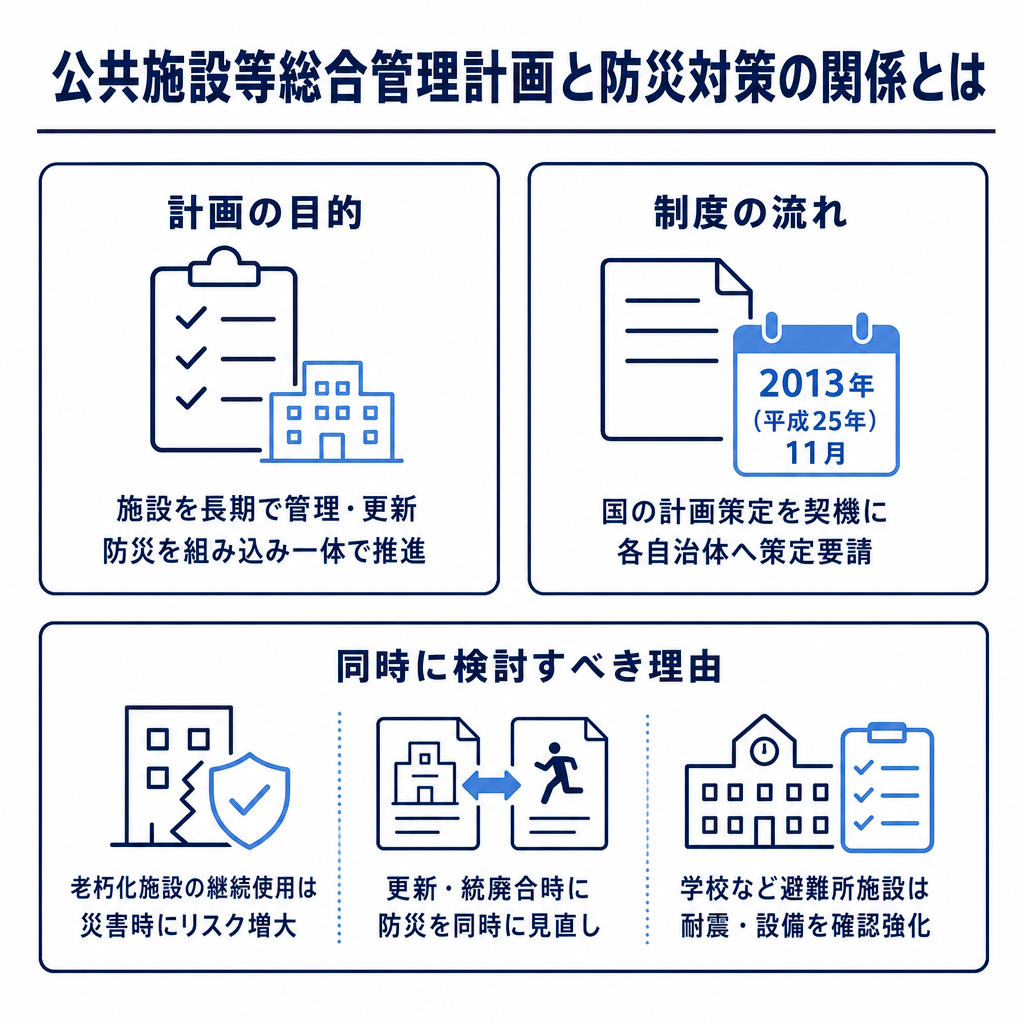 公共施設等総合管理計画と防災対策の関係とは

計画の目的

施設を長期で管理・更新
防災を組み込み一体で推進

制度の流れ

2013年
（平成25年）
11月

国の計画策定を契機に
各自治体へ策定要請

同時に検討すべき理由

老朽化施設の継続使用は
災害時にリスク増大

更新・統廃合時に
防災を同時に見直し

学校など避難所施設は
耐震・設備を確認強化